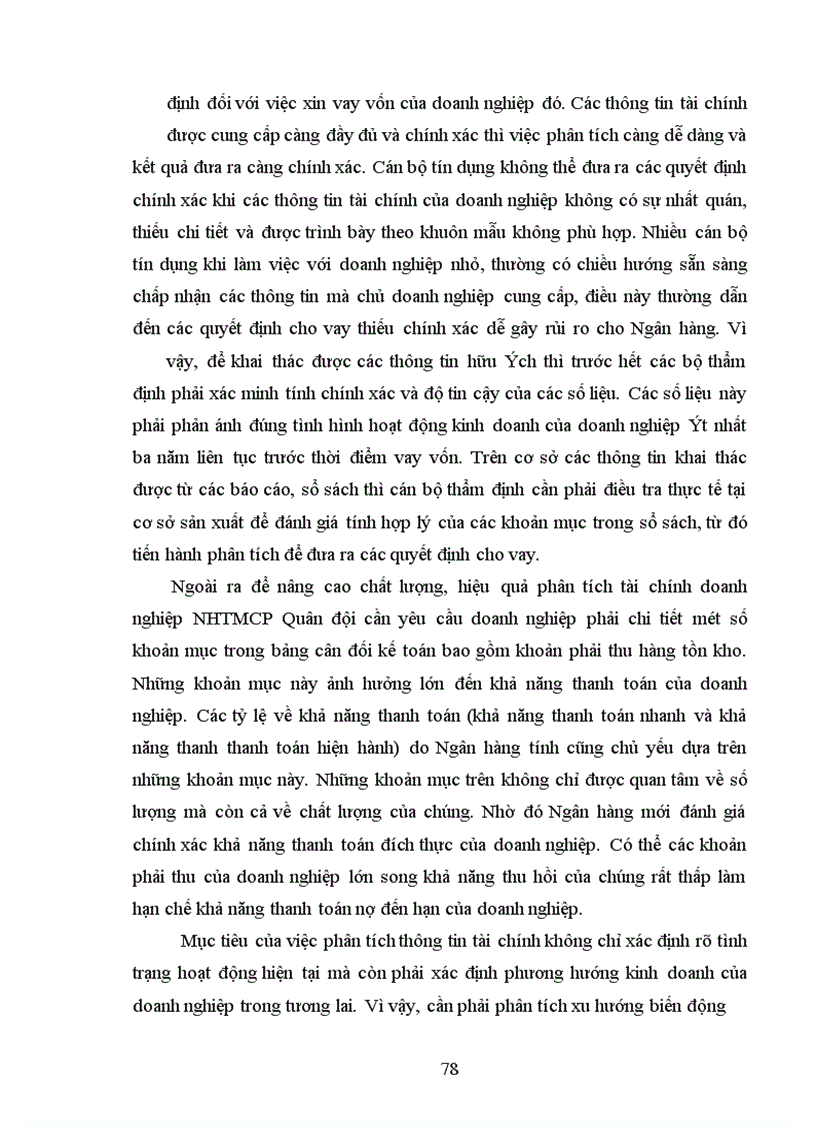 định đối với việc xin vay vốn của doanh nghiệp đó. Các thông tin tài chính được cung cấp càng đầy đủ và chính xác thì việc phân tích càng dễ dàng và kết quả đưa ra càng chính xác. Cán bộ tín dụng không thể đưa ra các quyết định chính xác khi các thông tin tài chính của doanh nghiệp không có sự nhất quán, thiếu chi tiết và được trình bày theo khuôn mẫu không phù hợp. Nhiều cán bộ tín dụng khi làm việc với doanh nghiệp nhỏ, thường có chiều hướng sẵn sàng chấp nhận các thông tin mà chủ doanh nghiệp cung cấp, điều này thường dẫn đến các quyết định cho vay thiếu chính xác dễ gây rủi ro cho Ngân hàng. Vì vậy, để khai thác được các thông tin hữu Ých thì trước hết các bộ thẩm định phải xác minh tính chính xác và độ tin cậy của các số liệu. Các số liệu này phải phản ánh đúng tình hình hoạt động kinh doanh của doanh nghiệp Ýt nhất ba năm liên tục trước thời điểm vay vốn. Trên cơ sở các thông tin khai thác được từ các báo cáo, sổ sách thì cán bộ thẩm định cần phải điều tra thực tế tại cơ sở sản xuất để đánh giá tính hợp lý của các khoản mục trong sổ sách, từ đó tiến hành phân tích để đưa ra các quyết định cho vay.

Ngoài ra để nâng cao chất lượng, hiệu quả phân tích tài chính doanh nghiệp NHTMCP Quân đội cần yêu cầu doanh nghiệp phải chi tiết mét số khoản mục trong bảng cân đối kế toán bao gồm khoản phải thu hàng tồn kho. Những khoản mục này ảnh hưởng lớn đến khả năng thanh toán của doanh nghiệp. Các tỷ lệ về khả năng thanh toán (khả năng thanh toán nhanh và khả năng thanh thanh toán hiện hành) do Ngân hàng tính cũng chủ yếu dựa trên những khoản mục này. Những khoản mục trên không chỉ được quan tâm về số lượng mà còn cả về chất lượng của chúng. Nhờ đó Ngân hàng mới đánh giá chính xác khả năng thanh toán đích thực của doanh nghiệp. Có thể các khoản phải thu của doanh nghiệp lớn song khả năng thu hồi của chúng rất thấp làm hạn chế khả năng thanh toán nợ đến hạn của doanh nghiệp.

Mục tiêu của việc phân tích thông tin tài chính không chỉ xác định rõ tình trạng hoạt động hiện tại mà còn phải xác định phương hướng kinh doanh của doanh nghiệp trong tương lai. Vì vậy, cần phải phân tích xu hướng biến động

78